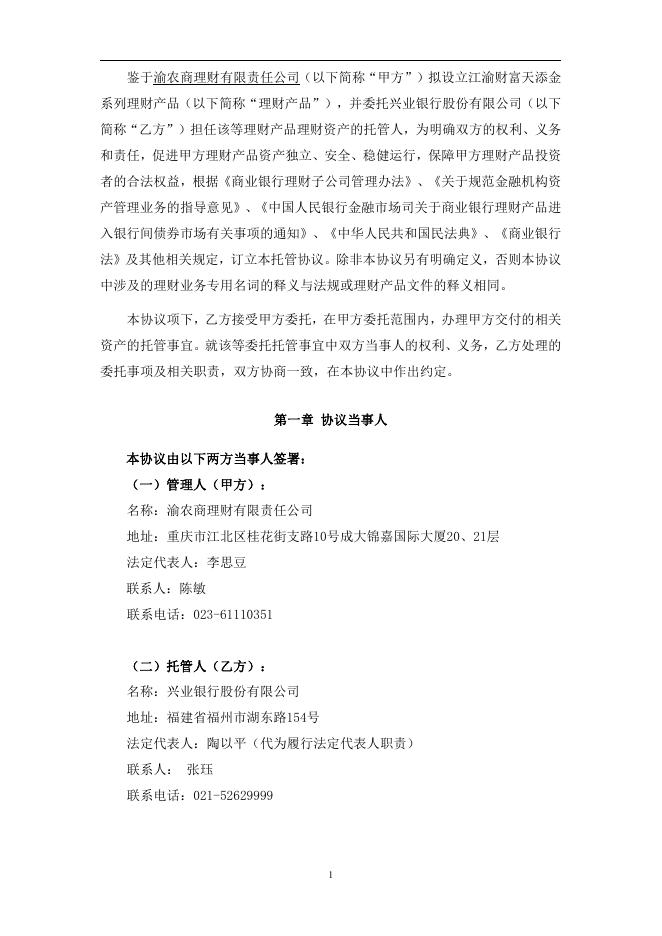 鉴于渝农商理财有限责任公司（以下简称“甲方”）拟设立江渝财富天添金系列理财产品（以下简称“理财产品”），并委托兴业银行股份有限公司（以下简称“乙方”）担任该等理财产品理财资产的托管人，为明确双方的权利、义务和责任，促进甲方理财产品资产独立、安全、稳健运行，保障甲方理财产品投资者的合法权益，根据《商业银行理财子公司管理办法》、《关于规范金融机构资产管理业务的指导意见》、《中国人民银行金融市场司关于商业银行理财产品进入银行间债券市场有关事项的通知》、《中华人民共和国民法典》、《商业银行法》及其他相关规定，订立本托管协议。除非本协议另有明确定义，否则本协议中涉及的理财业务专用名词的释义与法规或理财产品文件的释义相同。

本协议项下，乙方接受甲方委托，在甲方委托范围内，办理甲方交付的相关资产的托管事宜。就该等委托托管事宜中双方当事人的权利、义务，乙方处理的委托事项及相关职责，双方协商一致，在本协议中作出约定。

第一章 协议当事人

本协议由以下两方当事人签署：
（一）管理人（甲方）：
名称：渝农商理财有限责任公司
地址：重庆市江北区桂花街支路10号成大锦嘉国际大厦20、21层
法定代表人：李思豆
联系人：陈敏
联系电话：023-61110351

（二）托管人（乙方）：
名称：兴业银行股份有限公司
地址：福建省福州市湖东路154号
法定代表人：陶以平（代为履行法定代表人职责）
联系人： 张珏
联系电话：021-52629999

1